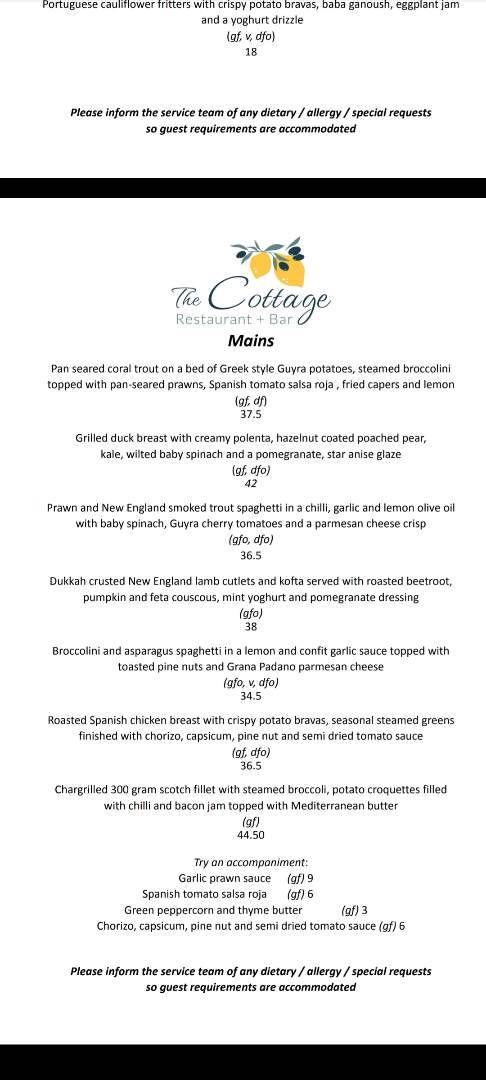 Portuguese cauliflower fritters with crispy potato bravas, baba ganoush, eggplant jam and a yoghurt drizzle
(gf, v, dfo)
18

Please inform the service team of any dietary / allergy / special requests so guest requirements are accommodated

The Cottage
Restaurant + Bar

Mains

Pan seared coral trout on a bed of Greek style Guyra potatoes, steamed broccolini topped with pan-seared prawns, Spanish tomato salsa roja , fried capers and lemon
(gf, df)
37.5

Grilled duck breast with creamy polenta, hazelnut coated poached pear, kale, wilted baby spinach and a pomegranate, star anise glaze
(gf, dfo)
42

Prawn and New England smoked trout spaghetti in a chilli, garlic and lemon olive oil with baby spinach, Guyra cherry tomatoes and a parmesan cheese crisp
(gfo, dfo)
36.5

Dukkah crusted New England lamb cutlets and kofta served with roasted beetroot, pumpkin and feta couscous, mint yoghurt and pomegranate dressing
(gfo)
38

Broccolini and asparagus spaghetti in a lemon and confit garlic sauce topped with toasted pine nuts and Grana Padano parmesan cheese
(gfo, v, dfo)
34.5

Roasted Spanish chicken breast with crispy potato bravas, seasonal steamed greens finished with chorizo, capsicum, pine nut and semi dried tomato sauce
(gf, dfo)
36.5

Chargrilled 300 gram scotch fillet with steamed broccoli, potato croquettes filled with chilli and bacon jam topped with Mediterranean butter
(gf)
44.50

Try an accompaniment:
Garlic prawn sauce (gf) 9
Spanish tomato salsa roja (gf) 6
Green peppercorn and thyme butter (gf) 3
Chorizo, capsicum, pine nut and semi dried tomato sauce (gf) 6

Please inform the service team of any dietary / allergy / special requests so guest requirements are accommodated